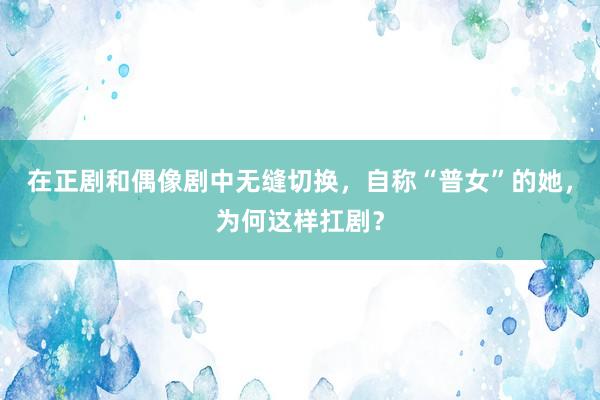 在正剧和偶像剧中无缝切换，自称“普女”的她，为何这样扛剧？